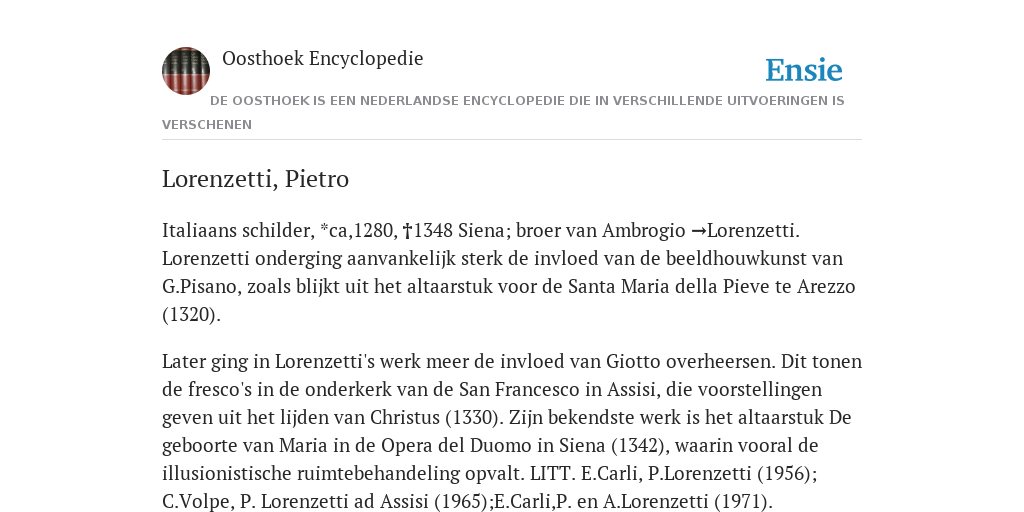 Oosthoek Encyclopedie

Ensie

DE OOSTHOEK IS EEN NEDERLANDSE ENCYCLOPEDIE DIE IN VERSCHILLENDE UITVOERINGEN IS VERSCHENEN

Lorenzetti, Pietro

Italiaans schilder, *ca,1280, †1348 Siena; broer van Ambrogio →Lorenzetti. Lorenzetti onderging aanvankelijk sterk de invloed van de beeldhouwkunst van G.Pisano, zoals blijkt uit het altaarstuk voor de Santa Maria della Pieve te Arezzo (1320).

Later ging in Lorenzetti's werk meer de invloed van Giotto overheersen. Dit tonen de fresco's in de onderkerk van de San Francesco in Assisi, die voorstellingen geven uit het lijden van Christus (1330). Zijn bekendste werk is het altaarstuk De geboorte van Maria in de Opera del Duomo in Siena (1342), waarin vooral de illusionistische ruimtebehandeling opvalt. LITT. E.Carli, P.Lorenzetti (1956); C.Volpe, P. Lorenzetti ad Assisi (1965);E.Carli,P. en A.Lorenzetti (1971).